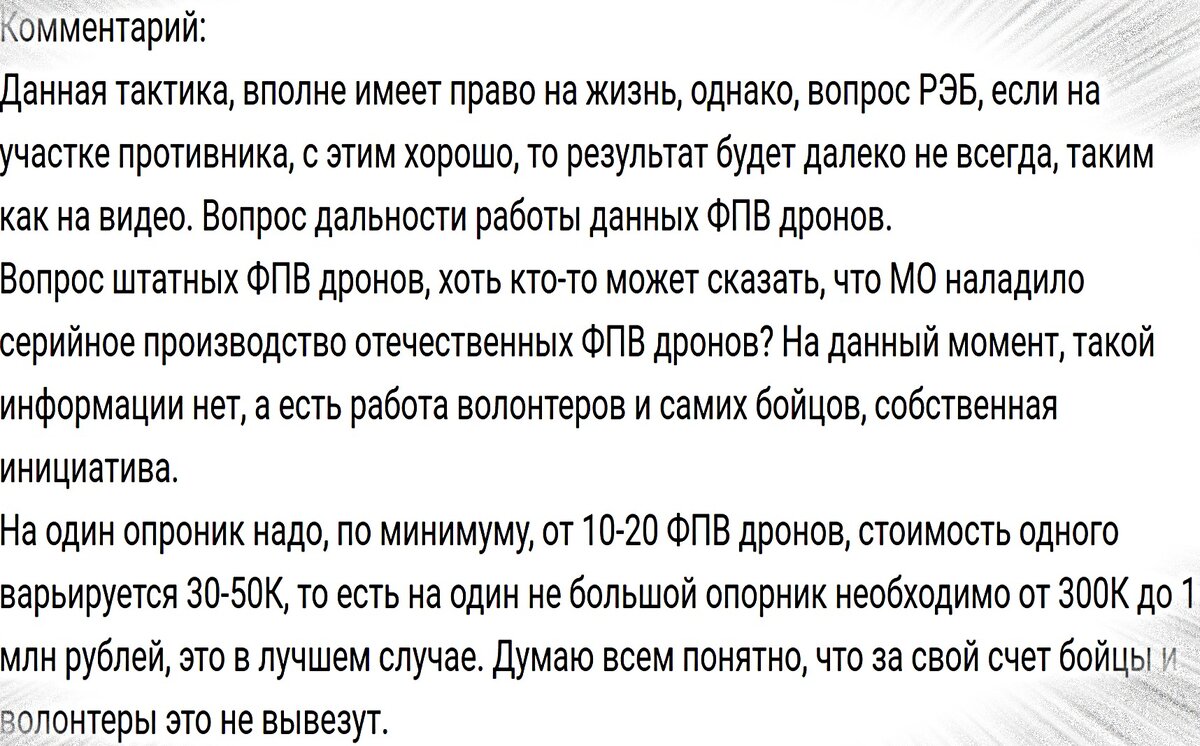 Комментарий:
Данная тактика, вполне имеет право на жизнь, однако, вопрос РЭБ, если на участке противника, с этим хорошо, то результат будет далеко не всегда, таким как на видео. Вопрос дальности работы данных ФПВ дронов.
Вопрос штатных ФПВ дронов, хоть кто-то может сказать, что МО наладило серийное производство отечественных ФПВ дронов? На данный момент, такой информации нет, а есть работа волонтеров и самих бойцов, собственная инициатива.
На один опроник надо, по минимуму, от 10-20 ФПВ дронов, стоимость одного варьируется 30-50К, то есть на один не большой опорник необходимо от 300К до 1 млн рублей, это в лучшем случае. Думаю всем понятно, что за свой счет бойцы и волонтеры это не вывезут.